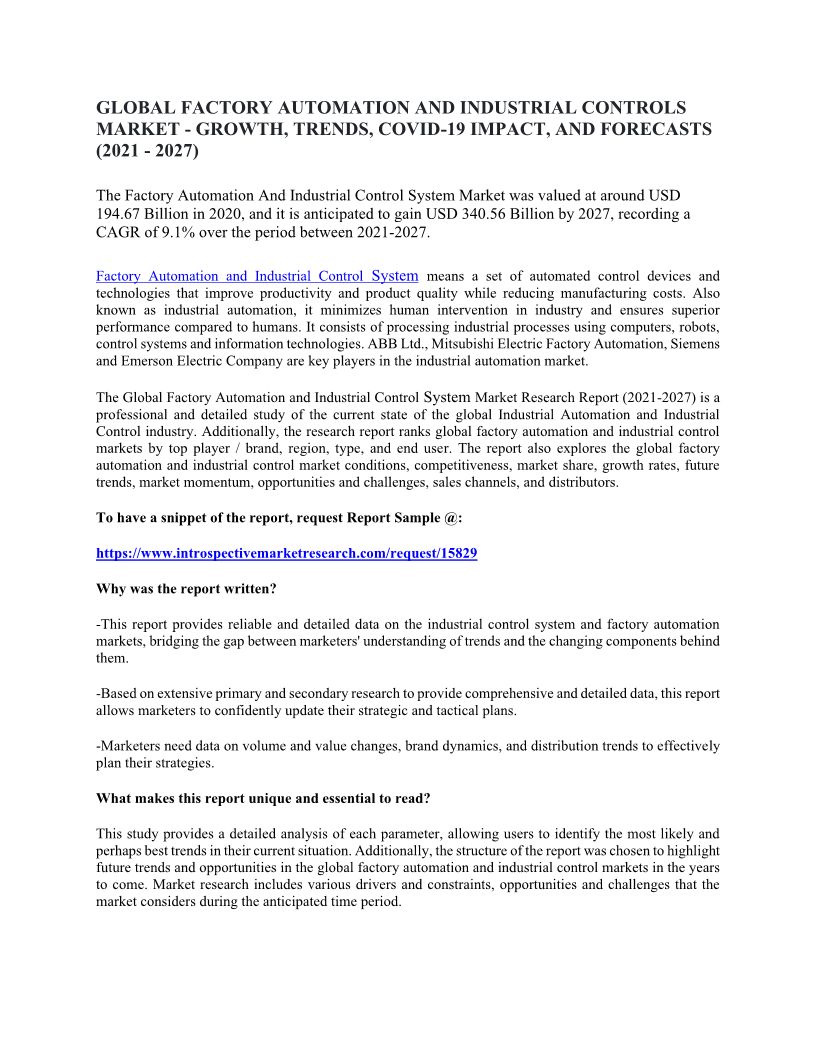 GLOBAL FACTORY AUTOMATION AND INDUSTRIAL CONTROLS MARKET - GROWTH, TRENDS, COVID-19 IMPACT, AND FORECASTS (2021 - 2027)

The Factory Automation And Industrial Control System Market was valued at around USD 194.67 Billion in 2020, and it is anticipated to gain USD 340.56 Billion by 2027, recording a CAGR of 9.1% over the period between 2021-2027.

Factory Automation and Industrial Control System means a set of automated control devices and technologies that improve productivity and product quality while reducing manufacturing costs. Also known as industrial automation, it minimizes human intervention in industry and ensures superior performance compared to humans. It consists of processing industrial processes using computers, robots, control systems and information technologies. ABB Ltd., Mitsubishi Electric Factory Automation, Siemens and Emerson Electric Company are key players in the industrial automation market.

The Global Factory Automation and Industrial Control System Market Research Report (2021-2027) is a professional and detailed study of the current state of the global Industrial Automation and Industrial Control industry. Additionally, the research report ranks global factory automation and industrial control markets by top player / brand, region, type, and end user. The report also explores the global factory automation and industrial control market conditions, competitiveness, market share, growth rates, future trends, market momentum, opportunities and challenges, sales channels, and distributors.

To have a snippet of the report, request Report Sample @:

https://www.introspectivemarketresearch.com/request/15829

Why was the report written?

-This report provides reliable and detailed data on the industrial control system and factory automation markets, bridging the gap between marketers' understanding of trends and the changing components behind them.

-Based on extensive primary and secondary research to provide comprehensive and detailed data, this report allows marketers to confidently update their strategic and tactical plans.

-Marketers need data on volume and value changes, brand dynamics, and distribution trends to effectively plan their strategies.

What makes this report unique and essential to read?

This study provides a detailed analysis of each parameter, allowing users to identify the most likely and perhaps best trends in their current situation. Additionally, the structure of the report was chosen to highlight future trends and opportunities in the global factory automation and industrial control markets in the years to come. Market research includes various drivers and constraints, opportunities and challenges that the market considers during the anticipated time period.